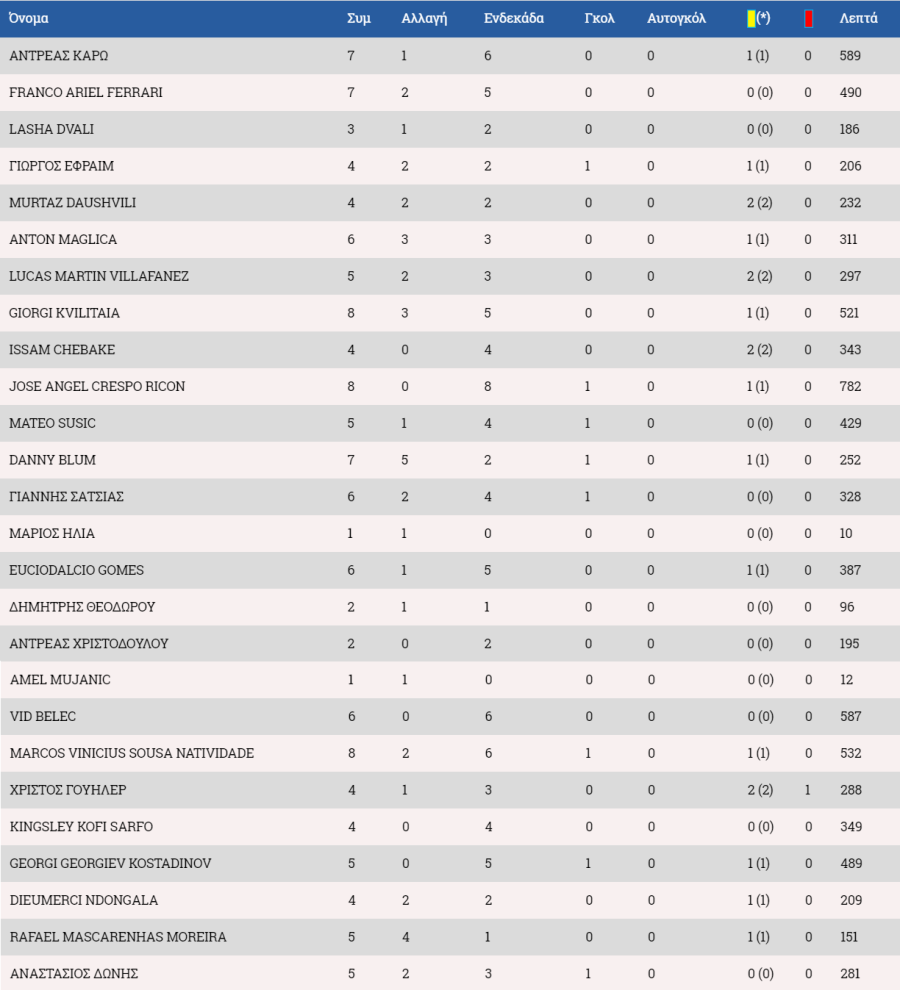 | Όνομα | Συμ | Αλλαγή | Ενδεκάδα | Γκολ | Αυτογκόλ | (*) | | Λεπτά |
|---|---|---|---|---|---|---|---|---|
| ΑΝΤΡΕΑΣ ΚΑΡΩ | 7 | 1 | 6 | 0 | 0 | 1 (1) | 0 | 589 |
| FRANCO ARIEL FERRARI | 7 | 2 | 5 | 0 | 0 | 0 (0) | 0 | 490 |
| LASHA DVALI | 3 | 1 | 2 | 0 | 0 | 0 (0) | 0 | 186 |
| ΓΙΩΡΓΟΣ ΕΦΡΑΙΜ | 4 | 2 | 2 | 1 | 0 | 1 (1) | 0 | 206 |
| MURTAZ DAUSHVILI | 4 | 2 | 2 | 0 | 0 | 2 (2) | 0 | 232 |
| ANTON MAGLICA | 6 | 3 | 3 | 0 | 0 | 1 (1) | 0 | 311 |
| LUCAS MARTIN VILLAFANEZ | 5 | 2 | 3 | 0 | 0 | 2 (2) | 0 | 297 |
| GIORGI KVILITAIA | 8 | 3 | 5 | 0 | 0 | 1 (1) | 0 | 521 |
| ISSAM CHEBAKE | 4 | 0 | 4 | 0 | 0 | 2 (2) | 0 | 343 |
| JOSE ANGEL CRESPO RICON | 8 | 0 | 8 | 1 | 0 | 1 (1) | 0 | 782 |
| MATEO SUSIC | 5 | 1 | 4 | 1 | 0 | 0 (0) | 0 | 429 |
| DANNY BLUM | 7 | 5 | 2 | 1 | 0 | 1 (1) | 0 | 252 |
| ΓΙΑΝΝΗΣ ΣΑΤΣΙΑΣ | 6 | 2 | 4 | 1 | 0 | 0 (0) | 0 | 328 |
| ΜΑΡΙΟΣ ΗΛΙΑ | 1 | 1 | 0 | 0 | 0 | 0 (0) | 0 | 10 |
| EUCIODALCIO GOMES | 6 | 1 | 5 | 0 | 0 | 1 (1) | 0 | 387 |
| ΔΗΜΗΤΡΗΣ ΘΕΟΔΩΡΟΥ | 2 | 1 | 1 | 0 | 0 | 0 (0) | 0 | 96 |
| ΑΝΤΡΕΑΣ ΧΡΙΣΤΟΔΟΥΛΟΥ | 2 | 0 | 2 | 0 | 0 | 0 (0) | 0 | 195 |
| AMEL MUJANIC | 1 | 1 | 0 | 0 | 0 | 0 (0) | 0 | 12 |
| VID BELEC | 6 | 0 | 6 | 0 | 0 | 0 (0) | 0 | 587 |
| MARCOS VINICIUS SOUSA NATIVIDADE | 8 | 2 | 6 | 1 | 0 | 1 (1) | 0 | 532 |
| ΧΡΙΣΤΟΣ ΓΟΥΗΛΕΡ | 4 | 1 | 3 | 0 | 0 | 2 (2) | 1 | 288 |
| KINGSLEY KOFI SARFO | 4 | 0 | 4 | 0 | 0 | 0 (0) | 0 | 349 |
| GEORGI GEORGIEV KOSTADINOV | 5 | 0 | 5 | 1 | 0 | 1 (1) | 0 | 489 |
| DIEUMERCI NDONGALA | 4 | 2 | 2 | 0 | 0 | 1 (1) | 0 | 209 |
| RAFAEL MASCARENHAS MOREIRA | 5 | 4 | 1 | 0 | 0 | 1 (1) | 0 | 151 |
| ΑΝΑΣΤΑΣΙΟΣ ΔΩΝΗΣ | 5 | 2 | 3 | 1 | 0 | 0 (0) | 0 | 281 |